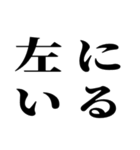 左に
いる